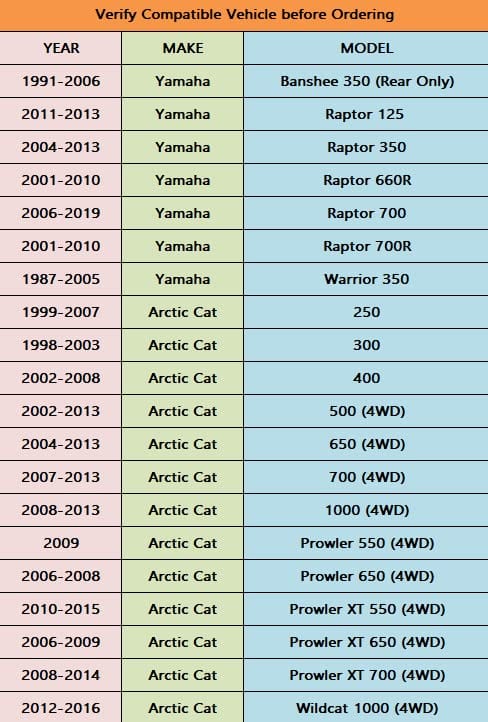 Verify Compatible Vehicle before Ordering

| YEAR | MAKE | MODEL |
|---|---|---|
| 1991-2006 | Yamaha | Banshee 350 (Rear Only) |
| 2011-2013 | Yamaha | Raptor 125 |
| 2004-2013 | Yamaha | Raptor 350 |
| 2001-2010 | Yamaha | Raptor 660R |
| 2006-2019 | Yamaha | Raptor 700 |
| 2001-2010 | Yamaha | Raptor 700R |
| 1987-2005 | Yamaha | Warrior 350 |
| 1999-2007 | Arctic Cat | 250 |
| 1998-2003 | Arctic Cat | 300 |
| 2002-2008 | Arctic Cat | 400 |
| 2002-2013 | Arctic Cat | 500 (4WD) |
| 2004-2013 | Arctic Cat | 650 (4WD) |
| 2007-2013 | Arctic Cat | 700 (4WD) |
| 2008-2013 | Arctic Cat | 1000 (4WD) |
| 2009 | Arctic Cat | Prowler 550 (4WD) |
| 2006-2008 | Arctic Cat | Prowler 650 (4WD) |
| 2010-2015 | Arctic Cat | Prowler XT 550 (4WD) |
| 2006-2009 | Arctic Cat | Prowler XT 650 (4WD) |
| 2008-2014 | Arctic Cat | Prowler XT 700 (4WD) |
| 2012-2016 | Arctic Cat | Wildcat 1000 (4WD) |